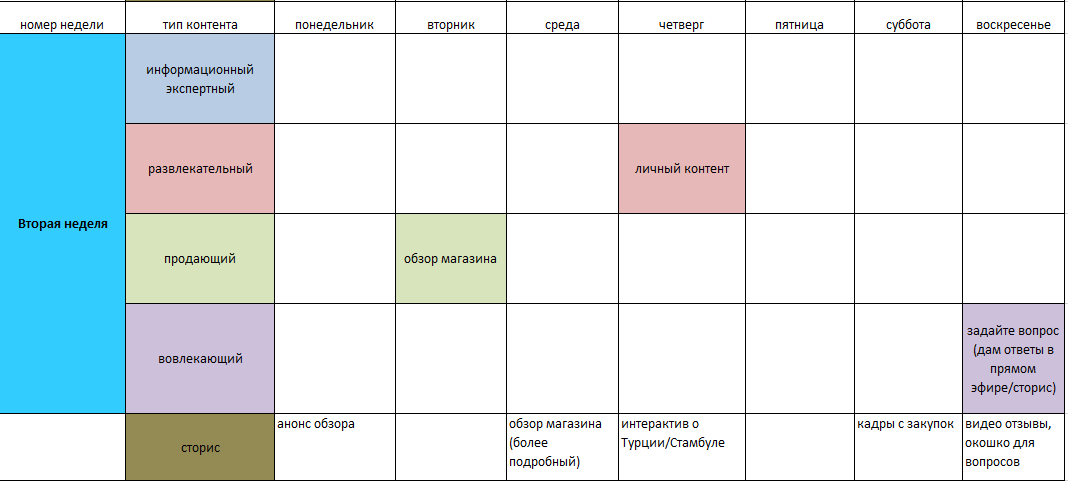 | номер недели | тип контента | понедельник | вторник | среда | четверг | пятница | суббота | воскресенье |
|---|---|---|---|---|---|---|---|---|
| Вторая неделя | информационный экспертный | | | | | | | |
| | развлекательный | | | | личный контент | | | |
| | продающий | | обзор магазина | | | | | |
| | вовлекающий | | | | | | | задайте вопрос (дам ответы в прямом эфире/сторис) |
| | сторис | анонс обзора | | обзор магазина (более подробный) | интерактив о Турции/Стамбуле | | кадры с закупок | видео отзывы, окошко для вопросов |